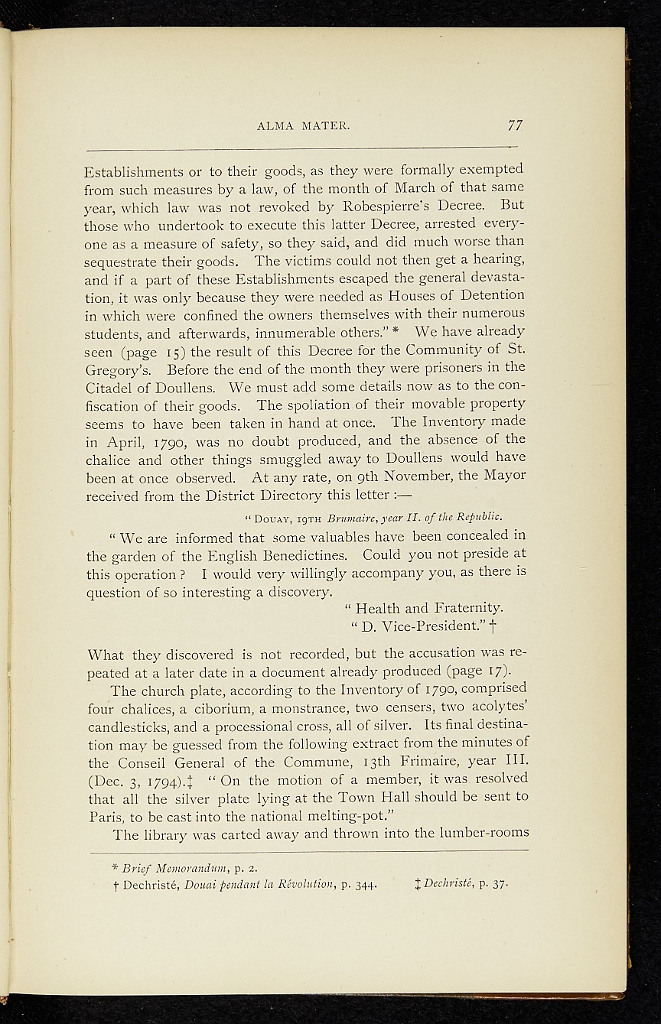 ALMA MATER. 77

Establishments or to their goods, as they were formally exempted from such measures by a law, of the month of March of that same year, which law was not revoked by Robespierre's Decree. But those who undertook to execute this latter Decree, arrested everyone as a measure of safety, so they said, and did much worse than sequestrate their goods. The victims could not then get a hearing, and if a part of these Establishments escaped the general devastation, it was only because they were needed as Houses of Detention in which were confined the owners themselves with their numerous students, and afterwards, innumerable others." * We have already seen (page 15) the result of this Decree for the Community of St. Gregory's. Before the end of the month they were prisoners in the Citadel of Doullens. We must add some details now as to the confiscation of their goods. The spoliation of their movable property seems to have been taken in hand at once. The Inventory made in April, 1790, was no doubt produced, and the absence of the chalice and other things smuggled away to Doullens would have been at once observed. At any rate, on 9th November, the Mayor received from the District Directory this letter :—

"DOUAY, 19TH Brumaire, year II. of the Republic.

"We are informed that some valuables have been concealed in the garden of the English Benedictines. Could you not preside at this operation ? I would very willingly accompany you, as there is question of so interesting a discovery.

"Health and Fraternity.
"D. Vice-President." †

What they discovered is not recorded, but the accusation was repeated at a later date in a document already produced (page 17).

The church plate, according to the Inventory of 1790, comprised four chalices, a ciborium, a monstrance, two censers, two acolytes' candlesticks, and a processional cross, all of silver. Its final destination may be guessed from the following extract from the minutes of the Conseil General of the Commune, 13th Frimaire, year III. (Dec. 3, 1794).‡ "On the motion of a member, it was resolved that all the silver plate lying at the Town Hall should be sent to Paris, to be cast into the national melting-pot."

The library was carted away and thrown into the lumber-rooms

* Brief Memorandum, p. 2.
† Dechristé, Douai pendant la Révolution, p. 344. ‡ Dechristé, p. 37.